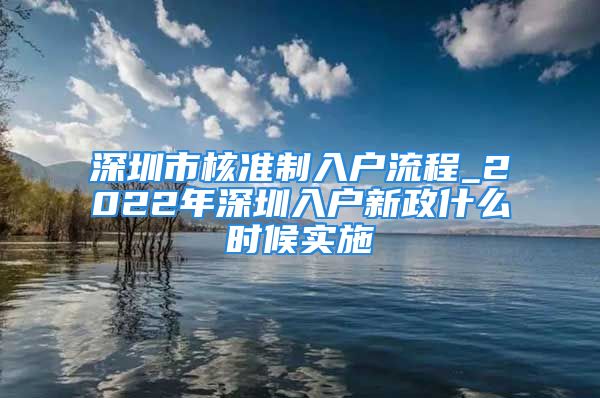 深圳市核准制入户流程_2022年深圳入户新政什么时候实施